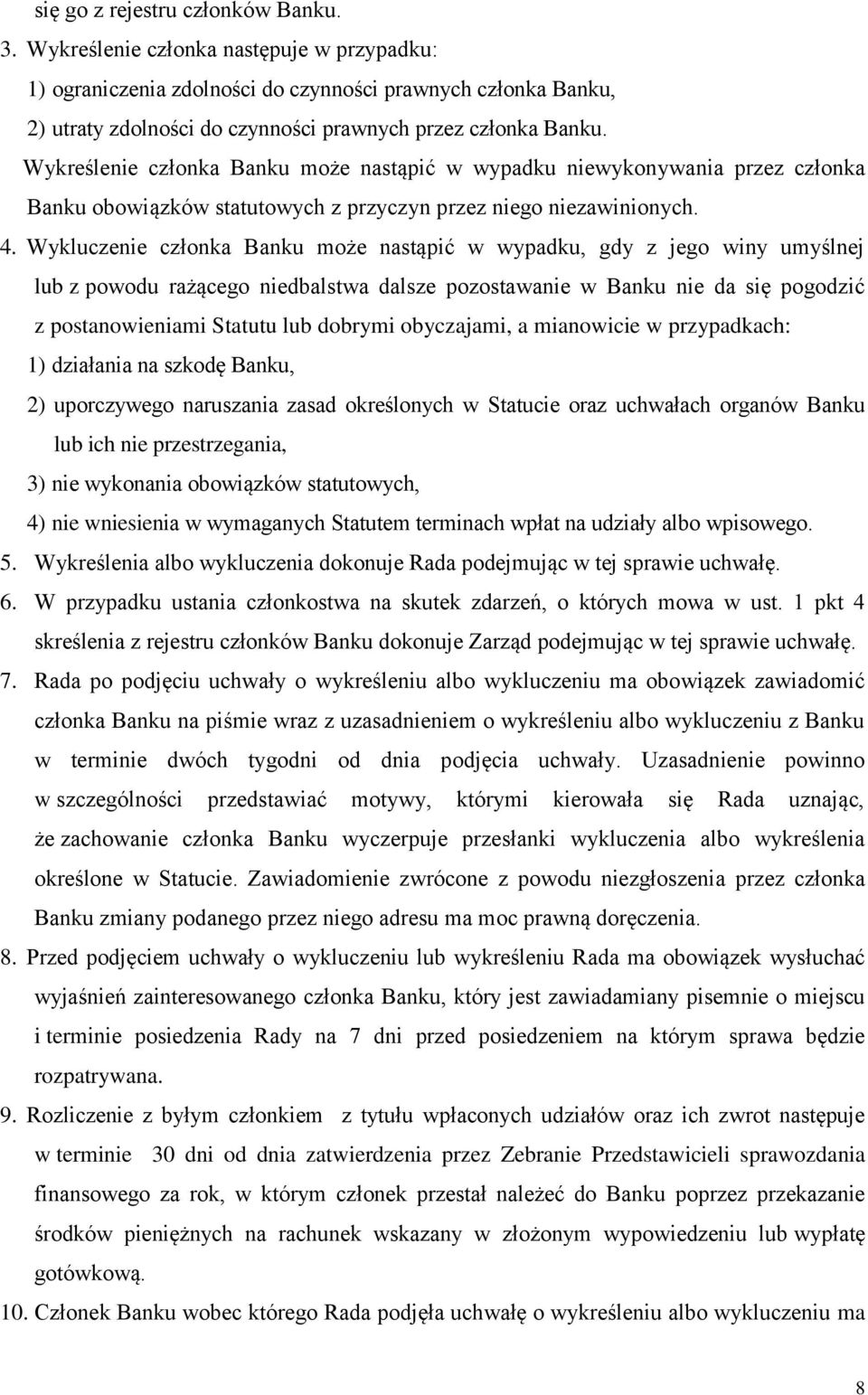 się go z rejestru członków Banku.

3. Wykreślenie członka następuje w przypadku:
1) ograniczenia zdolności do czynności prawnych członka Banku,
2) utraty zdolności do czynności prawnych przez członka Banku.
Wykreślenie członka Banku może nastąpić w wypadku niewykonywania przez członka Banku obowiązków statutowych z przyczyn przez niego niezawinionych.

4. Wykluczenie członka Banku może nastąpić w wypadku, gdy z jego winy umyślnej lub z powodu rażącego niedbalstwa dalsze pozostawanie w Banku nie da się pogodzić z postanowieniami Statutu lub dobrymi obyczajami, a mianowicie w przypadkach:
1) działania na szkodę Banku,
2) uporczywego naruszania zasad określonych w Statucie oraz uchwałach organów Banku lub ich nie przestrzegania,
3) nie wykonania obowiązków statutowych,
4) nie wniesienia w wymaganych Statutem terminach wpłat na udziały albo wpisowego.

5. Wykreślenia albo wykluczenia dokonuje Rada podejmując w tej sprawie uchwałę.

6. W przypadku ustania członkostwa na skutek zdarzeń, o których mowa w ust. 1 pkt 4 skreślenia z rejestru członków Banku dokonuje Zarząd podejmując w tej sprawie uchwałę.

7. Rada po podjęciu uchwały o wykreśleniu albo wykluczeniu ma obowiązek zawiadomić członka Banku na piśmie wraz z uzasadnieniem o wykreśleniu albo wykluczeniu z Banku w terminie dwóch tygodni od dnia podjęcia uchwały. Uzasadnienie powinno w szczególności przedstawiać motywy, którymi kierowała się Rada uznając, że zachowanie członka Banku wyczerpuje przesłanki wykluczenia albo wykreślenia określone w Statucie. Zawiadomienie zwrócone z powodu niezgłoszenia przez członka Banku zmiany podanego przez niego adresu ma moc prawną doręczenia.

8. Przed podjęciem uchwały o wykluczeniu lub wykreśleniu Rada ma obowiązek wysłuchać wyjaśnień zainteresowanego członka Banku, który jest zawiadamiany pisemnie o miejscu i terminie posiedzenia Rady na 7 dni przed posiedzeniem na którym sprawa będzie rozpatrywana.

9. Rozliczenie z byłym członkiem z tytułu wpłaconych udziałów oraz ich zwrot następuje w terminie 30 dni od dnia zatwierdzenia przez Zebranie Przedstawicieli sprawozdania finansowego za rok, w którym członek przestał należeć do Banku poprzez przekazanie środków pieniężnych na rachunek wskazany w złożonym wypowiedzeniu lub wypłatę gotówkową.

10. Członek Banku wobec którego Rada podjęła uchwałę o wykreśleniu albo wykluczeniu ma

8